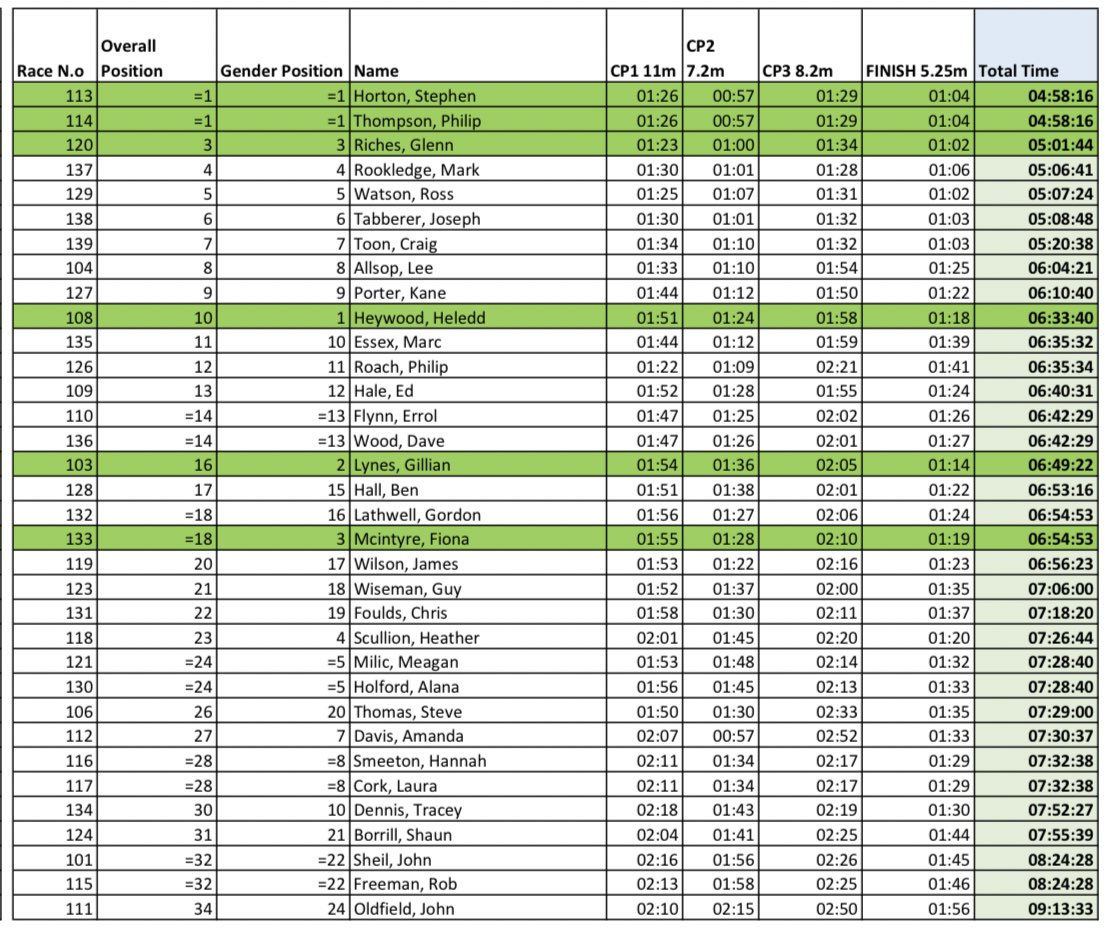 | Race N.o | Overall Position | Gender Position | Name | CP1 11m | CP2 7.2m | CP3 8.2m | FINISH 5.25m | Total Time |
|---|---|---|---|---|---|---|---|---|
| 113 | =1 | =1 | Horton, Stephen | 01:26 | 00:57 | 01:29 | 01:04 | 04:58:16 |
| 114 | =1 | =1 | Thompson, Philip | 01:26 | 00:57 | 01:29 | 01:04 | 04:58:16 |
| 120 | 3 | 3 | Riches, Glenn | 01:23 | 01:00 | 01:34 | 01:02 | 05:01:44 |
| 137 | 4 | 4 | Rookledge, Mark | 01:30 | 01:01 | 01:28 | 01:06 | 05:06:41 |
| 129 | 5 | 5 | Watson, Ross | 01:25 | 01:07 | 01:31 | 01:02 | 05:07:24 |
| 138 | 6 | 6 | Tabberer, Joseph | 01:30 | 01:01 | 01:32 | 01:03 | 05:08:48 |
| 139 | 7 | 7 | Toon, Craig | 01:34 | 01:10 | 01:32 | 01:03 | 05:20:38 |
| 104 | 8 | 8 | Allsop, Lee | 01:33 | 01:10 | 01:54 | 01:25 | 06:04:21 |
| 127 | 9 | 9 | Porter, Kane | 01:44 | 01:12 | 01:50 | 01:22 | 06:10:40 |
| 108 | 10 | 1 | Heywood, Heledd | 01:51 | 01:24 | 01:58 | 01:18 | 06:33:40 |
| 135 | 11 | 10 | Essex, Marc | 01:44 | 01:12 | 01:59 | 01:39 | 06:35:32 |
| 126 | 12 | 11 | Roach, Philip | 01:22 | 01:09 | 02:21 | 01:41 | 06:35:34 |
| 109 | 13 | 12 | Hale, Ed | 01:52 | 01:28 | 01:55 | 01:24 | 06:40:31 |
| 110 | =14 | =13 | Flynn, Errol | 01:47 | 01:25 | 02:02 | 01:26 | 06:42:29 |
| 136 | =14 | =13 | Wood, Dave | 01:47 | 01:26 | 02:01 | 01:27 | 06:42:29 |
| 103 | 16 | 2 | Lynes, Gillian | 01:54 | 01:36 | 02:05 | 01:14 | 06:49:22 |
| 128 | 17 | 15 | Hall, Ben | 01:51 | 01:38 | 02:01 | 01:22 | 06:53:16 |
| 132 | =18 | 16 | Lathwell, Gordon | 01:56 | 01:27 | 02:06 | 01:24 | 06:54:53 |
| 133 | =18 | 3 | Mcintyre, Fiona | 01:55 | 01:28 | 02:10 | 01:19 | 06:54:53 |
| 119 | 20 | 17 | Wilson, James | 01:53 | 01:22 | 02:16 | 01:23 | 06:56:23 |
| 123 | 21 | 18 | Wiseman, Guy | 01:52 | 01:37 | 02:00 | 01:35 | 07:06:00 |
| 131 | 22 | 19 | Foulds, Chris | 01:58 | 01:30 | 02:11 | 01:37 | 07:18:20 |
| 118 | 23 | 4 | Scullion, Heather | 02:01 | 01:45 | 02:20 | 01:20 | 07:26:44 |
| 121 | =24 | =5 | Milic, Meagan | 01:53 | 01:48 | 02:14 | 01:32 | 07:28:40 |
| 130 | =24 | =5 | Holford, Alana | 01:56 | 01:45 | 02:13 | 01:33 | 07:28:40 |
| 106 | 26 | 20 | Thomas, Steve | 01:50 | 01:30 | 02:33 | 01:35 | 07:29:00 |
| 112 | 27 | 7 | Davis, Amanda | 02:07 | 00:57 | 02:52 | 01:33 | 07:30:37 |
| 116 | =28 | =8 | Smeeton, Hannah | 02:11 | 01:34 | 02:17 | 01:29 | 07:32:38 |
| 117 | =28 | =8 | Cork, Laura | 02:11 | 01:34 | 02:17 | 01:29 | 07:32:38 |
| 134 | 30 | 10 | Dennis, Tracey | 02:18 | 01:43 | 02:19 | 01:30 | 07:52:27 |
| 124 | 31 | 21 | Borrill, Shaun | 02:04 | 01:41 | 02:25 | 01:44 | 07:55:39 |
| 101 | =32 | =22 | Sheil, John | 02:16 | 01:56 | 02:26 | 01:45 | 08:24:28 |
| 115 | =32 | =22 | Freeman, Rob | 02:13 | 01:58 | 02:25 | 01:46 | 08:24:28 |
| 111 | 34 | 24 | Oldfield, John | 02:10 | 02:15 | 02:50 | 01:56 | 09:13:33 |